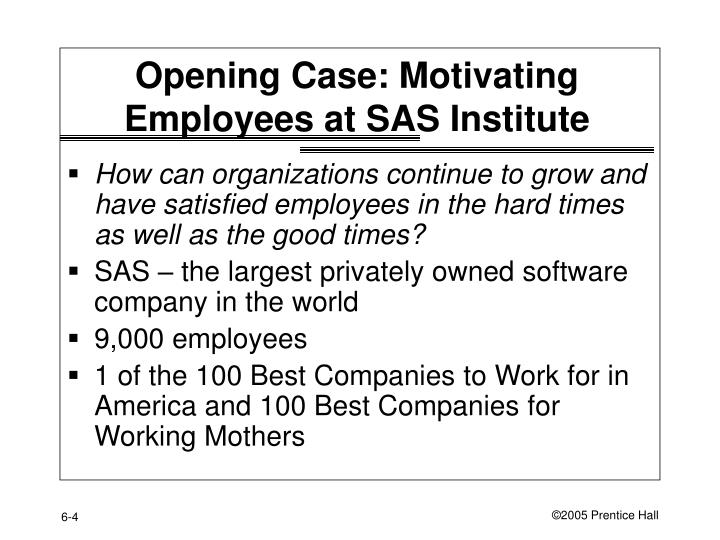 Opening Case: Motivating Employees at SAS Institute

▪ How can organizations continue to grow and have satisfied employees in the hard times as well as the good times?
▪ SAS – the largest privately owned software company in the world
▪ 9,000 employees
▪ 1 of the 100 Best Companies to Work for in America and 100 Best Companies for Working Mothers

6-4

©2005 Prentice Hall